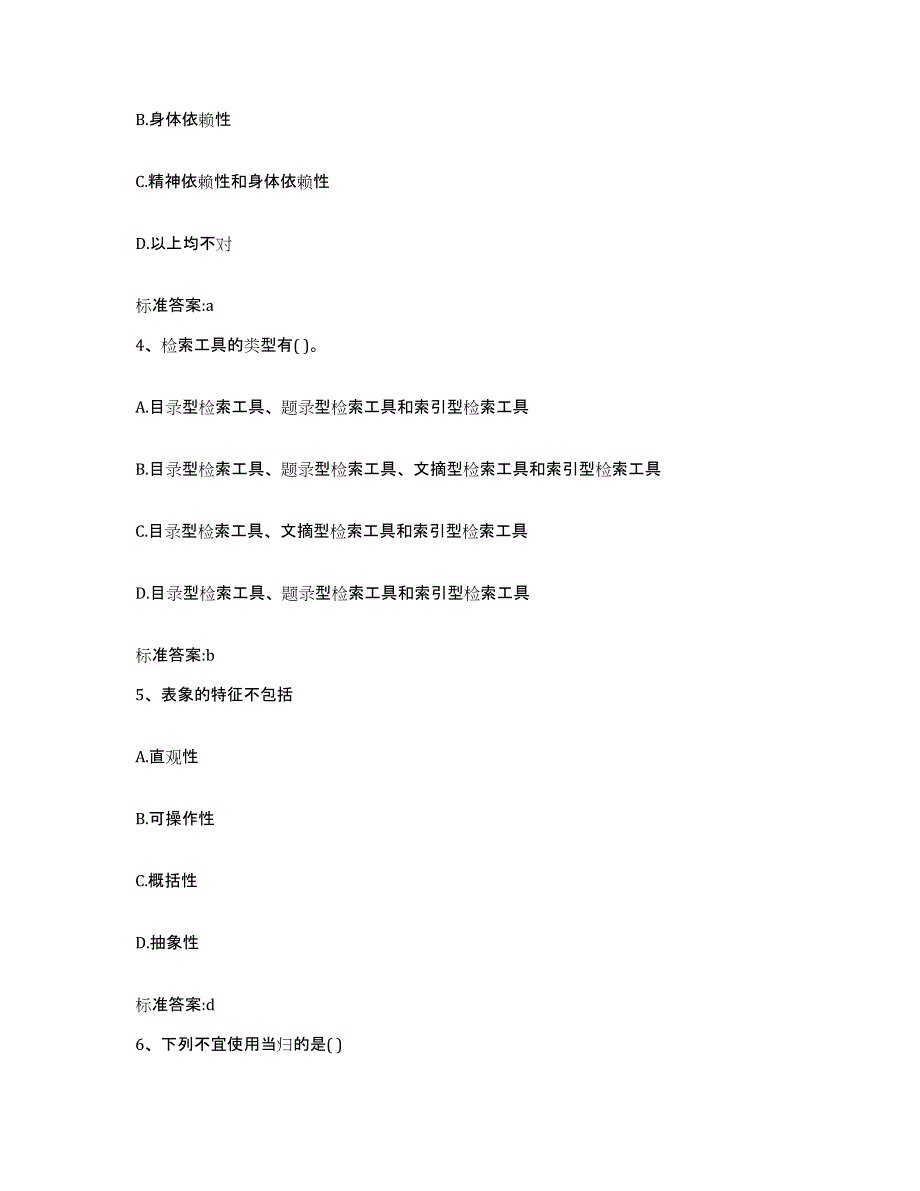 B.身体依赖性

C.精神依赖性和身体依赖性

D.以上均不对

标准答案:a

4、检索工具的类型有( )。

A.目录型检索工具、题录型检索工具和索引型检索工具

B.目录型检索工具、题录型检索工具、文摘型检索工具和索引型检索工具

C.目录型检索工具、文摘型检索工具和索引型检索工具

D.目录型检索工具、题录型检索工具和索引型检索工具

标准答案:b

5、表象的特征不包括

A.直观性

B.可操作性

C.概括性

D.抽象性

标准答案:d

6、下列不宜使用当归的是( )